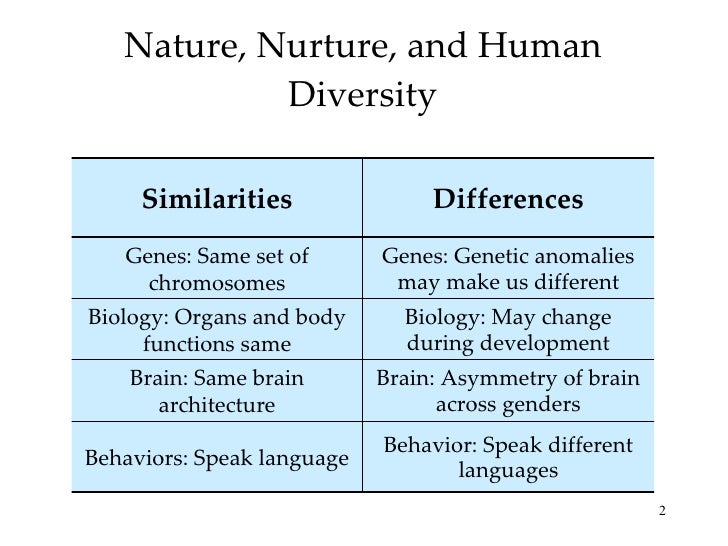 Nature, Nurture, and Human Diversity

| Similarities | Differences |
|---|---|
| Genes: Same set of chromosomes | Genes: Genetic anomalies may make us different |
| Biology: Organs and body functions same | Biology: May change during development |
| Brain: Same brain architecture | Brain: Asymmetry of brain across genders |
| Behaviors: Speak language | Behavior: Speak different languages |

2